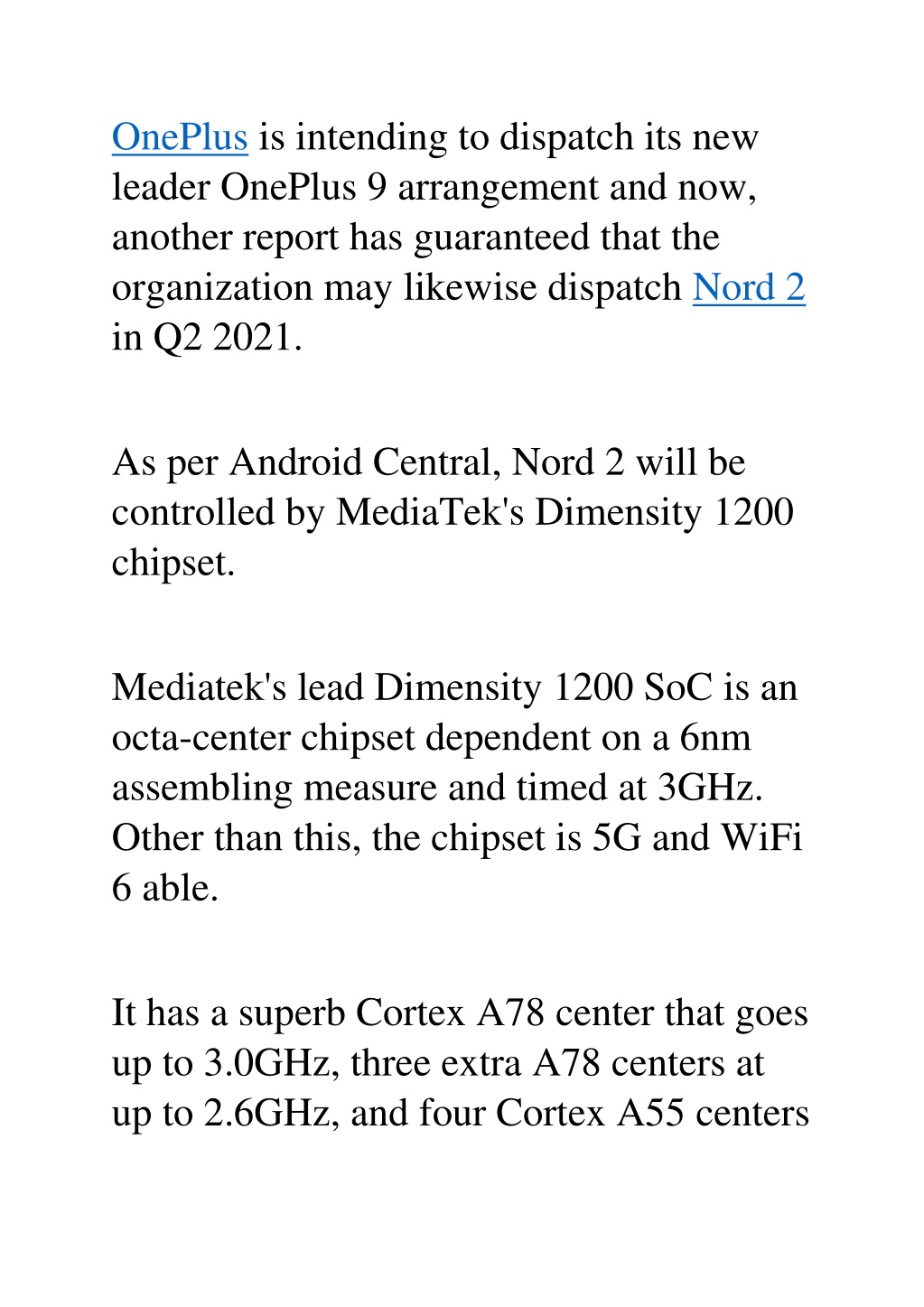 OnePlus is intending to dispatch its new leader OnePlus 9 arrangement and now, another report has guaranteed that the organization may likewise dispatch Nord 2 in Q2 2021.

As per Android Central, Nord 2 will be controlled by MediaTek's Dimensity 1200 chipset.

Mediatek's lead Dimensity 1200 SoC is an octa-center chipset dependent on a 6nm assembling measure and timed at 3GHz. Other than this, the chipset is 5G and WiFi 6 able.

It has a superb Cortex A78 center that goes up to 3.0GHz, three extra A78 centers at up to 2.6GHz, and four Cortex A55 centers